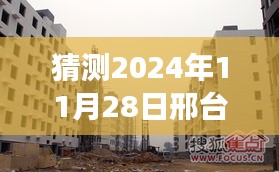 猜测2024年11月28日邢台

搜狐焦点
WWW.FOCUS.CN